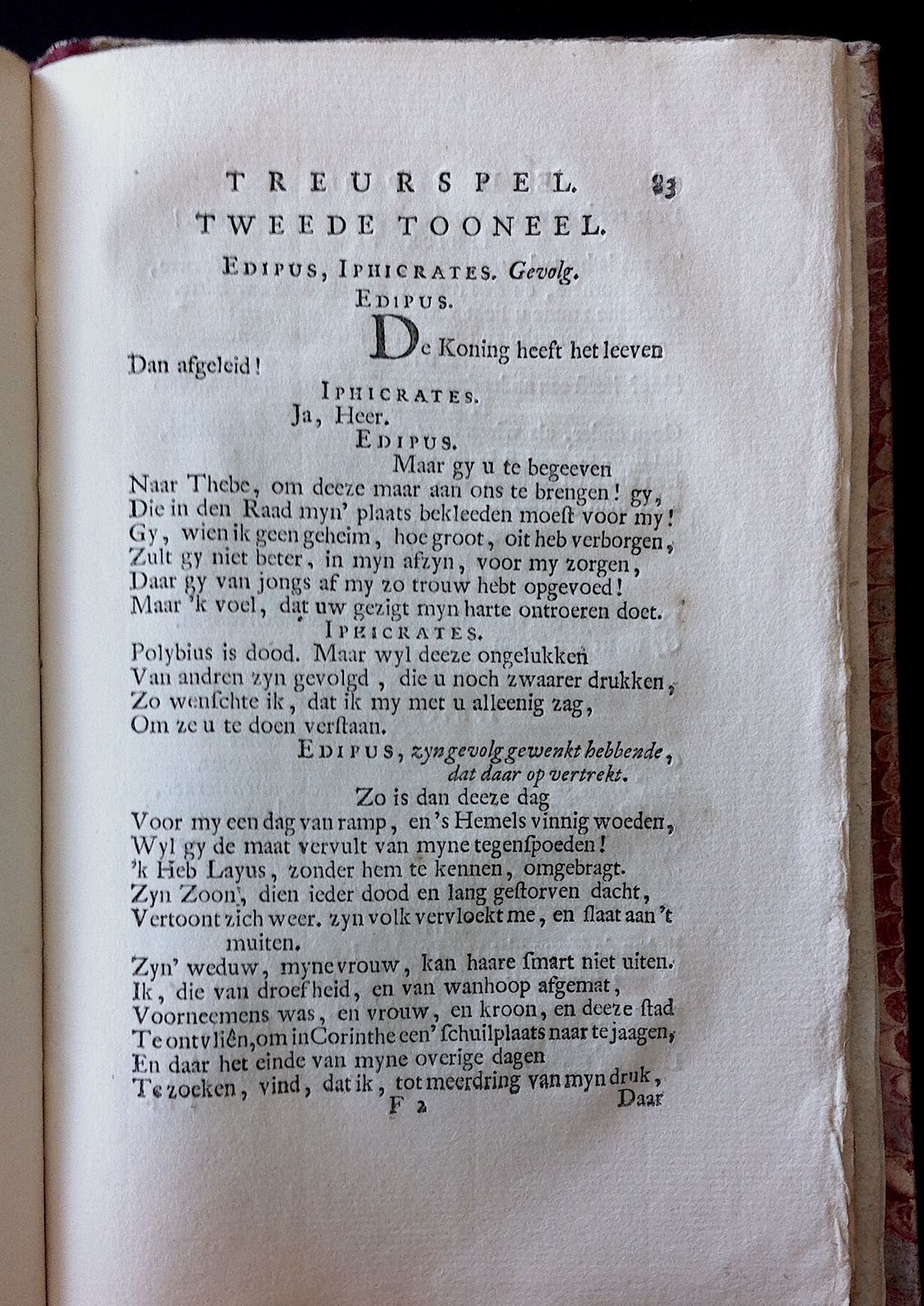 TREURSPEL. 83

TWEEDE TOONEEL.

EDIPUS, IPHICRATES. Gevolg.

EDIPUS.

De Koning heeft het leeven Dan afgeleid!

IPHICRATES.

Ja, Heer.

EDIPUS.

Maar gy u te begeeven Naar Thebe, om deeze maar aan ons te brengen! gy, Die in den Raad myn' plaats bekleeden moest voor my! Gy, wien ik geen geheim, hoe groot, oit heb verborgen, Zult gy niet beter, in myn afzyn, voor my zorgen, Daar gy van jongs af my zo trouw hebt opgevoed! Maar 'k voel, dat uw gezigt myn harte ontroeren doet.

IPHICRATES.

Polybius is dood. Maar wyl deeze ongelukken Van andren zyn gevolgd, die u noch zwaarer drukken, Zo wenschte ik, dat ik my met u alleenig zag, Om ze u te doen verstaan.

EDIPUS, zyn gevolg gewenkt hebbende, dat daar op vertrekt.

Zo is dan deeze dag Voor my een dag van ramp, en 's Hemels vinnig woeden, Wyl gy de maat vervult van myne tegenspoeden! 'k Heb Layus, zonder hem te kennen, omgebragt. Zyn Zoon, dien ieder dood en lang gestorven dacht, Vertoont zich weer. zyn volk vervloekt me, en slaat aan 't muiten. Zyn' weduw, myne vrouw, kan haare smart niet uiten. Ik, die van droefheid, en van wanhoop afgemat, Voorneemens was, en vrouw, en kroon, en deeze stad Te ontvliên, om in Corinthe een' schuilplaats naar te jaagen, En daar het einde van myne overige dagen Te zoeken, vind, dat ik, tot meerdring van myn druk,

F 2 Daar